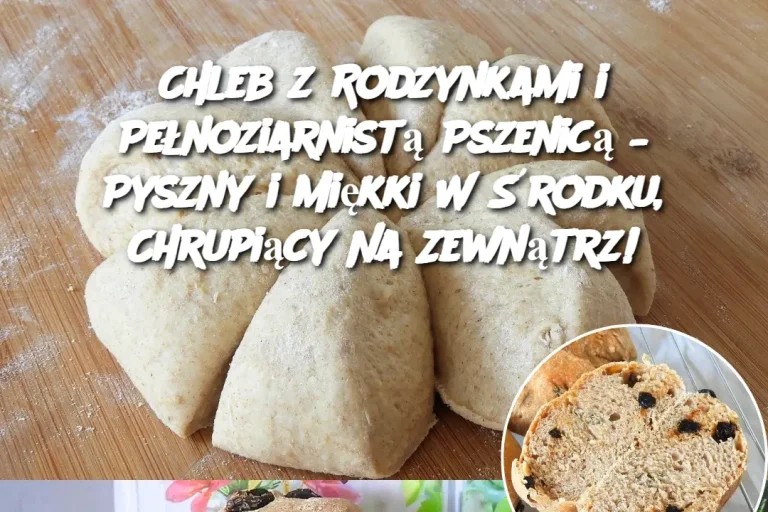 CHLEB Z RODZYNKAMI I PEŁNOZIARNISTĄ PSZENICĄ – PYSZNY I MIĘKKI W ŚRODKU, CHRUPIĄCY NA ZEWNĄTRZ!